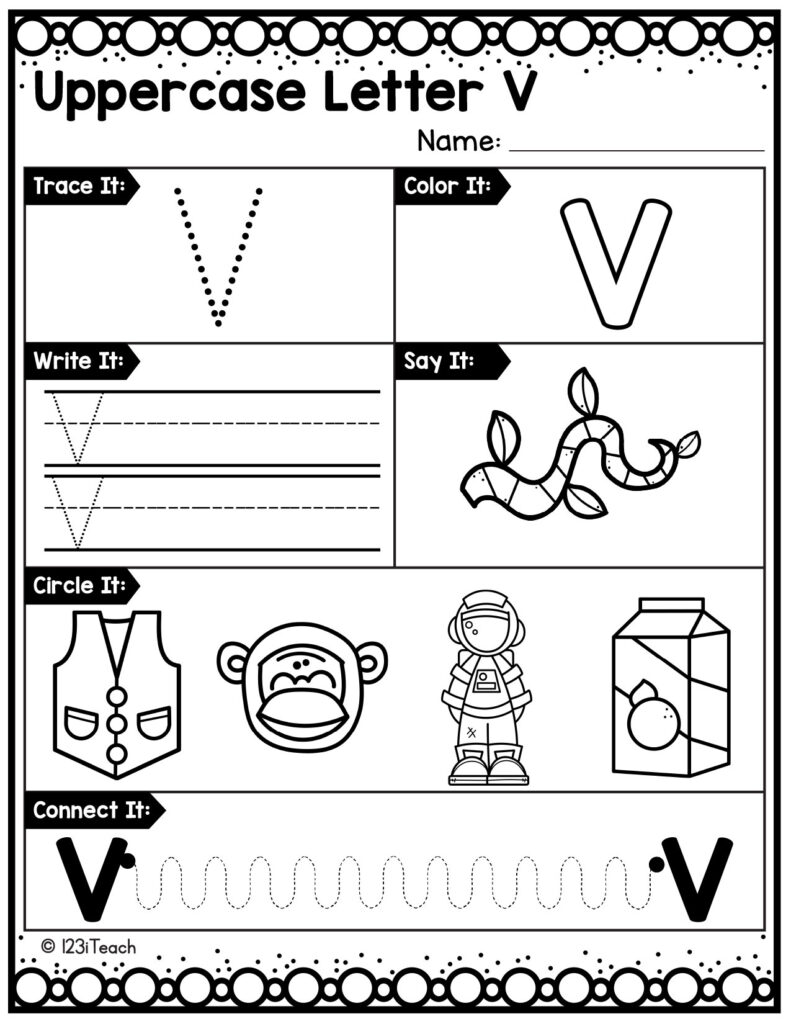 Uppercase Letter V

Name: ___________

Trace It:
V

Color It:
V

Write It:
V
V

Say It:

Circle It:

Connect It:
V V

© 123iTeach